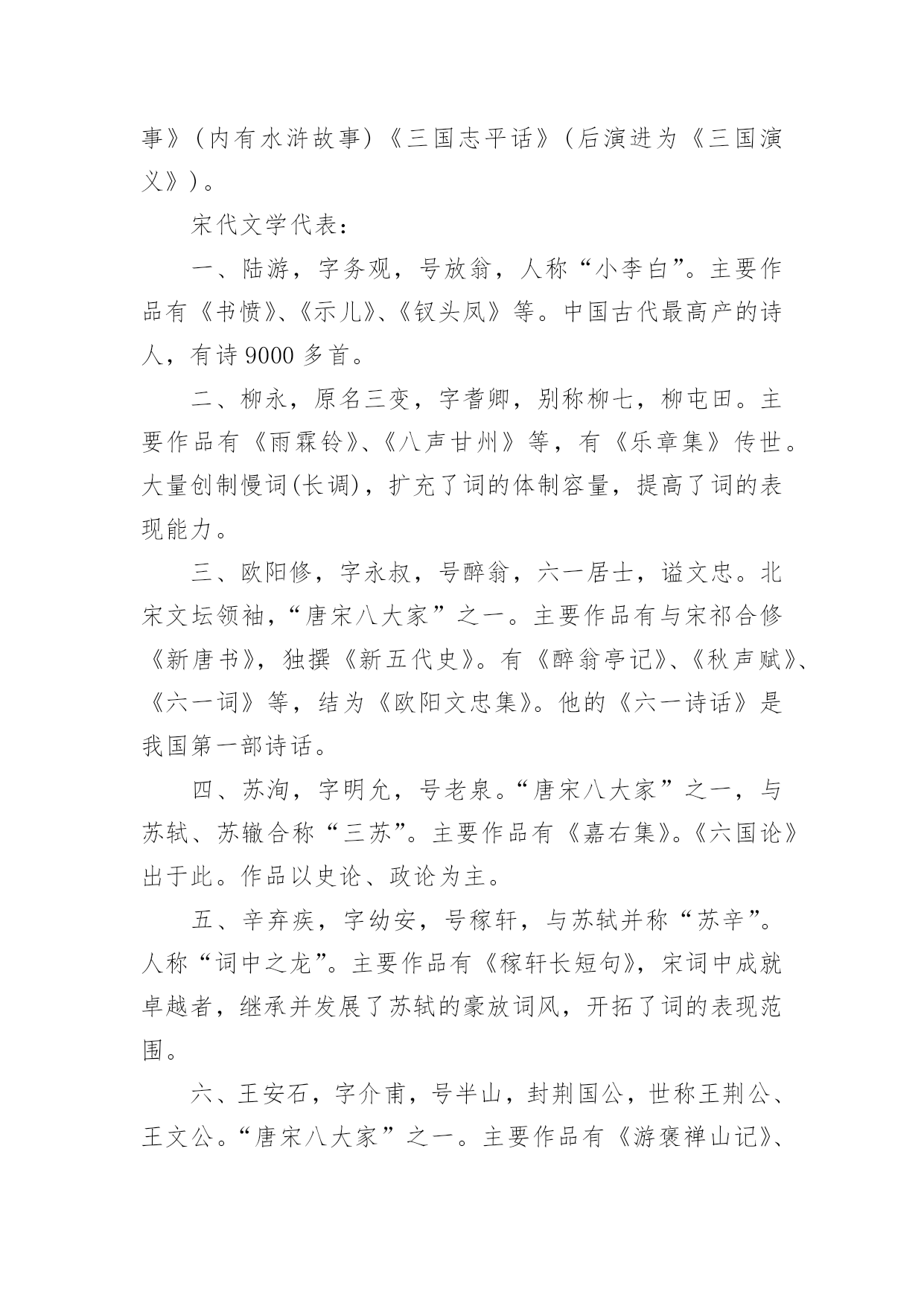 事》（内有水浒故事）《三国志平话》（后演进为《三国演义》）。

宋代文学代表：

一、陆游，字务观，号放翁，人称“小李白”。主要作品有《书愤》、《示儿》、《钗头凤》等。中国古代最高产的诗人，有诗 9000 多首。

二、柳永，原名三变，字耆卿，别称柳七，柳屯田。主要作品有《雨霖铃》、《八声甘州》等，有《乐章集》传世。大量创制慢词(长调)，扩充了词的体制容量，提高了词的表现能力。

三、欧阳修，字永叔，号醉翁，六一居士，谥文忠。北宋文坛领袖，“唐宋八大家”之一。主要作品有与宋祁合修《新唐书》，独撰《新五代史》。有《醉翁亭记》、《秋声赋》、《六一词》等，结为《欧阳文忠集》。他的《六一诗话》是我国第一部诗话。

四、苏洵，字明允，号老泉。“唐宋八大家”之一，与苏轼、苏辙合称“三苏”。主要作品有《嘉右集》。《六国论》出于此。作品以史论、政论为主。

五、辛弃疾，字幼安，号稼轩，与苏轼并称“苏辛”。人称“词中之龙”。主要作品有《稼轩长短句》，宋词中成就卓越者，继承并发展了苏轼的豪放词风，开拓了词的表现范围。

六、王安石，字介甫，号半山，封荆国公，世称王荆公、王文公。“唐宋八大家”之一。主要作品有《游褒禅山记》、